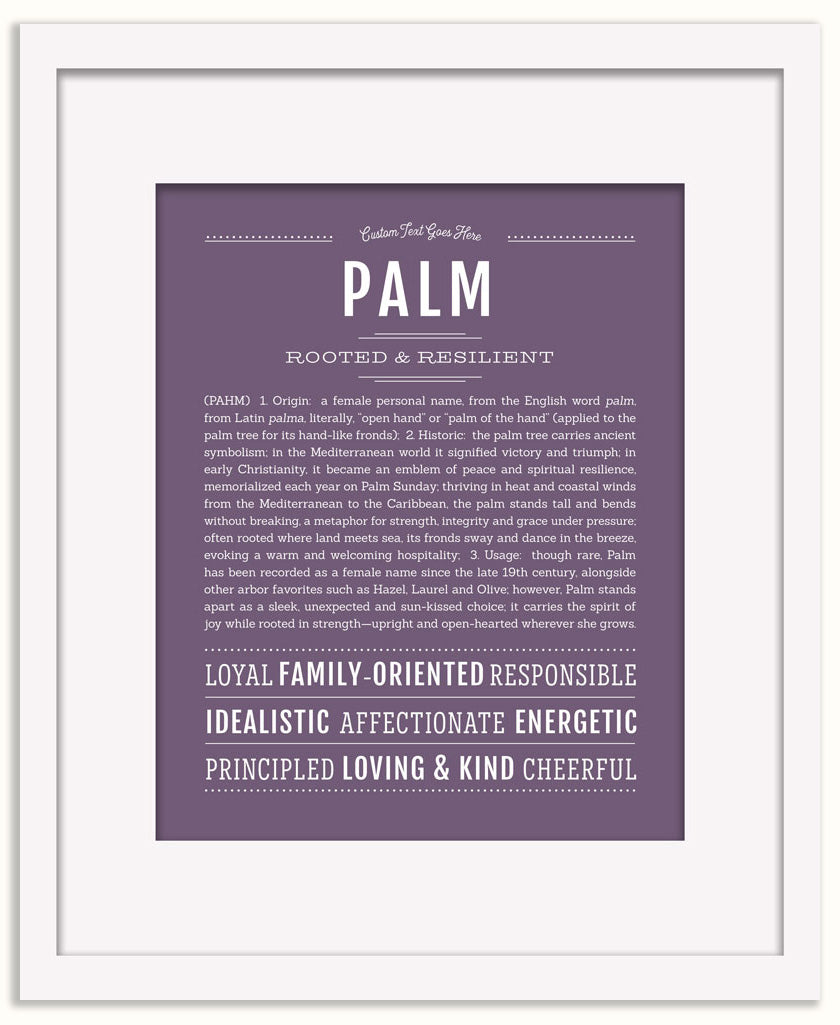 Custom Text Goes Here

PALM

ROOTED & RESILIENT

(PAHM) 1. Origin: a female personal name, from the English word palm, from Latin palma, literally, "open hand" or "palm of the hand" (applied to the palm tree for its hand-like fronds); 2. Historic: the palm tree carries ancient symbolism; in the Mediterranean world it signified victory and triumph; in early Christianity, it became an emblem of peace and spiritual resilience, memorialized each year on Palm Sunday; thriving in heat and coastal winds from the Mediterranean to the Caribbean, the palm stands tall and bends without breaking, a metaphor for strength, integrity and grace under pressure; often rooted where land meets sea, its fronds sway and dance in the breeze, evoking a warm and welcoming hospitality; 3. Usage: though rare, Palm has been recorded as a female name since the late 19th century, alongside other arbor favorites such as Hazel, Laurel and Olive; however, Palm stands apart as a sleek, unexpected and sun-kissed choice; it carries the spirit of joy while rooted in strength—upright and open-hearted wherever she grows.

LOYAL FAMILY-ORIENTED RESPONSIBLE
IDEALISTIC AFFECTIONATE ENERGETIC
PRINCIPLED LOVING & KIND CHEERFUL